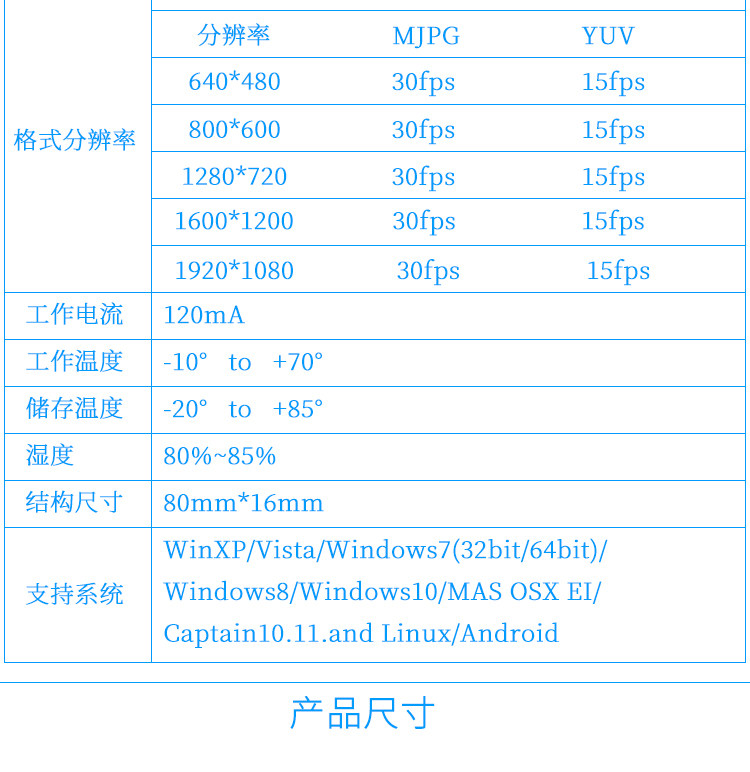 | 格式分辨率 | 分辨率 | MJPG | YUV |
|---|---|---|---|
| | 640*480 | 30fps | 15fps |
| | 800*600 | 30fps | 15fps |
| | 1280*720 | 30fps | 15fps |
| | 1600*1200 | 30fps | 15fps |
| | 1920*1080 | 30fps | 15fps |
| 工作电流 | 120mA | | |
| 工作温度 | -10° to +70° | | |
| 储存温度 | -20° to +85° | | |
| 湿度 | 80%~85% | | |
| 结构尺寸 | 80mm*16mm | | |
| 支持系统 | WinXP/Vista/Windows7(32bit/64bit)/ Windows8/Windows10/MAS OSX EI/ Captain10.11.and Linux/Android | | |

产品尺寸